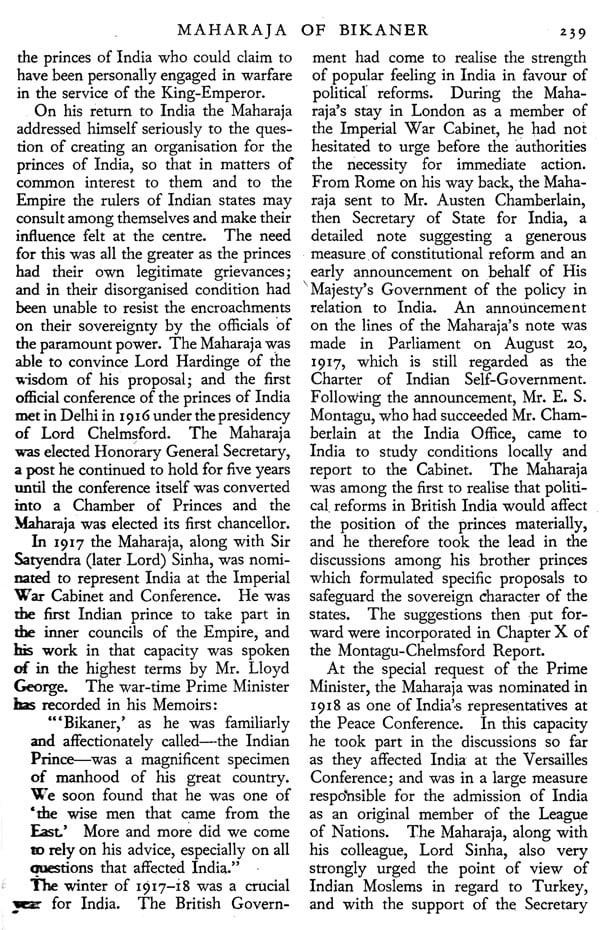 MAHARAJA OF BIKANER 239

the princes of India who could claim to have been personally engaged in warfare in the service of the King-Emperor.

On his return to India the Maharaja addressed himself seriously to the question of creating an organisation for the princes of India, so that in matters of common interest to them and to the Empire the rulers of Indian states may consult among themselves and make their influence felt at the centre. The need for this was all the greater as the princes had their own legitimate grievances; and in their disorganised condition had been unable to resist the encroachments on their sovereignty by the officials of the paramount power. The Maharaja was able to convince Lord Hardinge of the wisdom of his proposal; and the first official conference of the princes of India met in Delhi in 1916 under the presidency of Lord Chelmsford. The Maharaja was elected Honorary General Secretary, a post he continued to hold for five years until the conference itself was converted into a Chamber of Princes and the Maharaja was elected its first chancellor.

In 1917 the Maharaja, along with Sir Satyendra (later Lord) Sinha, was nominated to represent India at the Imperial War Cabinet and Conference. He was the first Indian prince to take part in the inner councils of the Empire, and his work in that capacity was spoken of in the highest terms by Mr. Lloyd George. The war-time Prime Minister has recorded in his Memoirs:

"'Bikaner,' as he was familiarly and affectionately called—the Indian Prince—was a magnificent specimen of manhood of his great country. We soon found that he was one of 'the wise men that came from the East.' More and more did we come to rely on his advice, especially on all questions that affected India."

The winter of 1917–18 was a crucial year for India. The British Government had come to realise the strength of popular feeling in India in favour of political reforms. During the Maharaja's stay in London as a member of the Imperial War Cabinet, he had not hesitated to urge before the authorities the necessity for immediate action. From Rome on his way back, the Maharaja sent to Mr. Austen Chamberlain, then Secretary of State for India, a detailed note suggesting a generous measure of constitutional reform and an early announcement on behalf of His Majesty's Government of the policy in relation to India. An announcement on the lines of the Maharaja's note was made in Parliament on August 20, 1917, which is still regarded as the Charter of Indian Self-Government. Following the announcement, Mr. E. S. Montagu, who had succeeded Mr. Chamberlain at the India Office, came to India to study conditions locally and report to the Cabinet. The Maharaja was among the first to realise that political reforms in British India would affect the position of the princes materially, and he therefore took the lead in the discussions among his brother princes which formulated specific proposals to safeguard the sovereign character of the states. The suggestions then put forward were incorporated in Chapter X of the Montagu-Chelmsford Report.

At the special request of the Prime Minister, the Maharaja was nominated in 1918 as one of India's representatives at the Peace Conference. In this capacity he took part in the discussions so far as they affected India at the Versailles Conference; and was in a large measure responsible for the admission of India as an original member of the League of Nations. The Maharaja, along with his colleague, Lord Sinha, also very strongly urged the point of view of Indian Moslems in regard to Turkey, and with the support of the Secretary